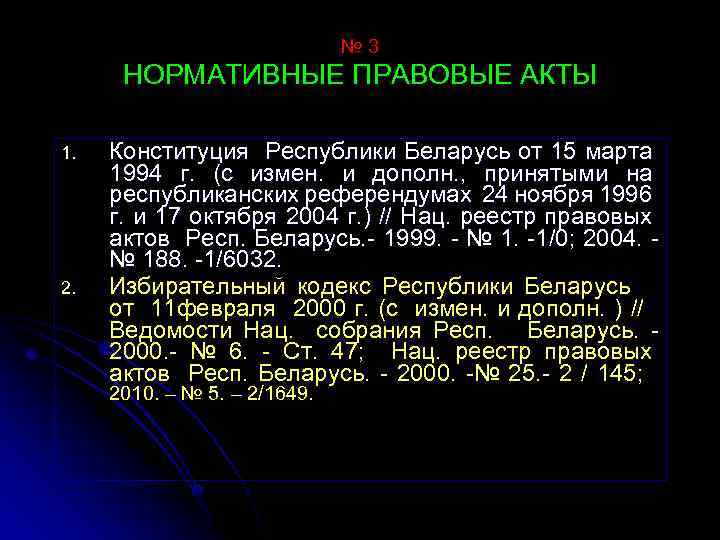 № 3
НОРМАТИВНЫЕ ПРАВОВЫЕ АКТЫ

1. Конституция Республики Беларусь от 15 марта 1994 г. (с измен. и дополн., принятыми на республиканских референдумах 24 ноября 1996 г. и 17 октября 2004 г.) // Нац. реестр правовых актов Респ. Беларусь.- 1999. - № 1. -1/0; 2004. - № 188. -1/6032.

2. Избирательный кодекс Республики Беларусь от 11февраля 2000 г. (с измен. и дополн. ) // Ведомости Нац. собрания Респ. Беларусь. - 2000.- № 6. - Ст. 47; Нац. реестр правовых актов Респ. Беларусь. - 2000. -№ 25.- 2 / 145; 2010. – № 5. – 2/1649.